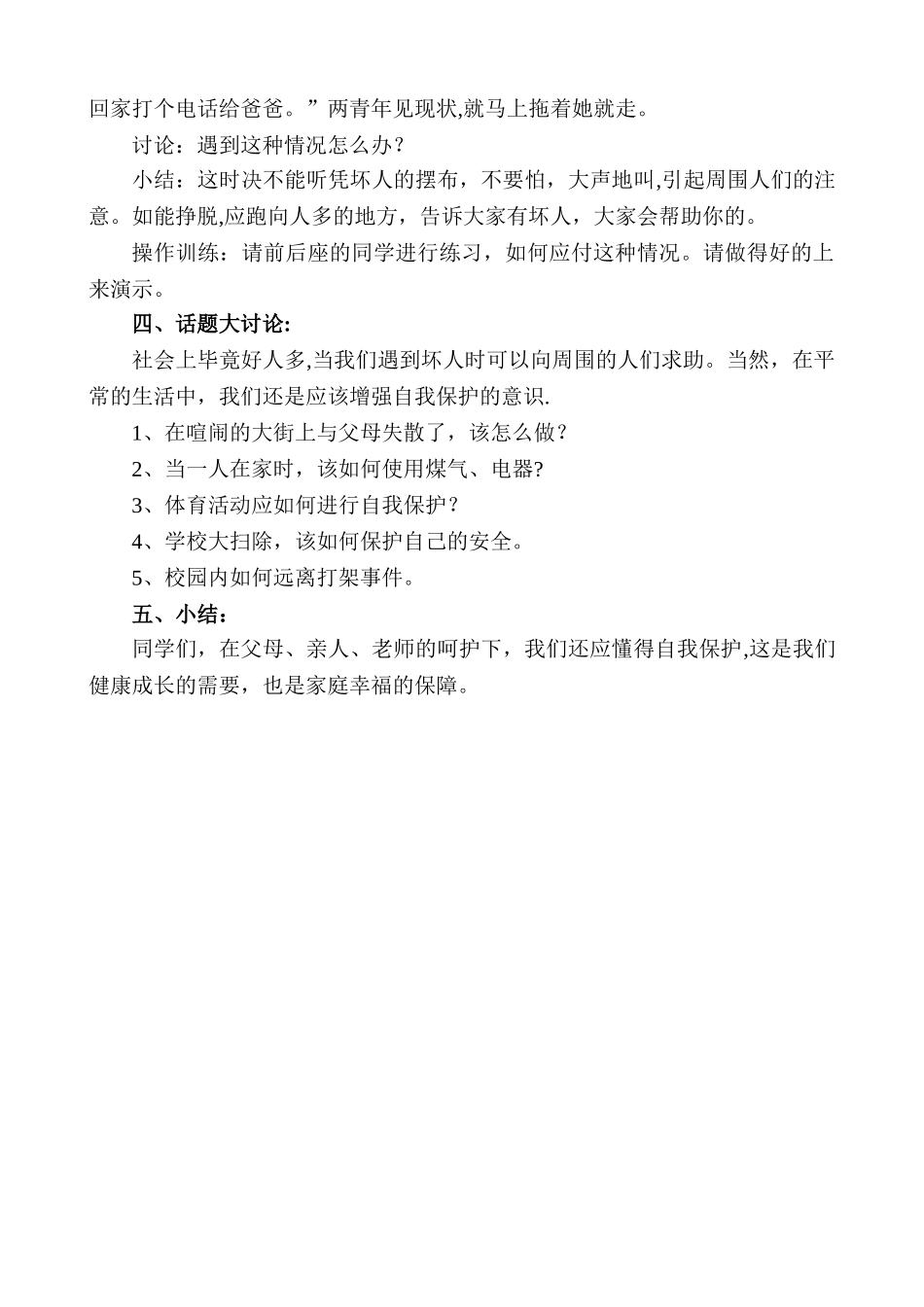 回家打个电话给爸爸。”两青年见现状,就马上拖着她就走。

讨论：遇到这种情况怎么办？

小结：这时决不能听凭坏人的摆布，不要怕，大声地叫,引起周围人们的注意。如能挣脱,应跑向人多的地方，告诉大家有坏人，大家会帮助你的。

操作训练：请前后座的同学进行练习，如何应付这种情况。请做得好的上来演示。

四、话题大讨论:

社会上毕竟好人多,当我们遇到坏人时可以向周围的人们求助。当然，在平常的生活中，我们还是应该增强自我保护的意识.

1、在喧闹的大街上与父母失散了，该怎么做？

2、当一人在家时，该如何使用煤气、电器?

3、体育活动应如何进行自我保护？

4、学校大扫除，该如何保护自己的安全。

5、校园内如何远离打架事件。

五、小结：

同学们，在父母、亲人、老师的呵护下，我们还应懂得自我保护,这是我们健康成长的需要，也是家庭幸福的保障。